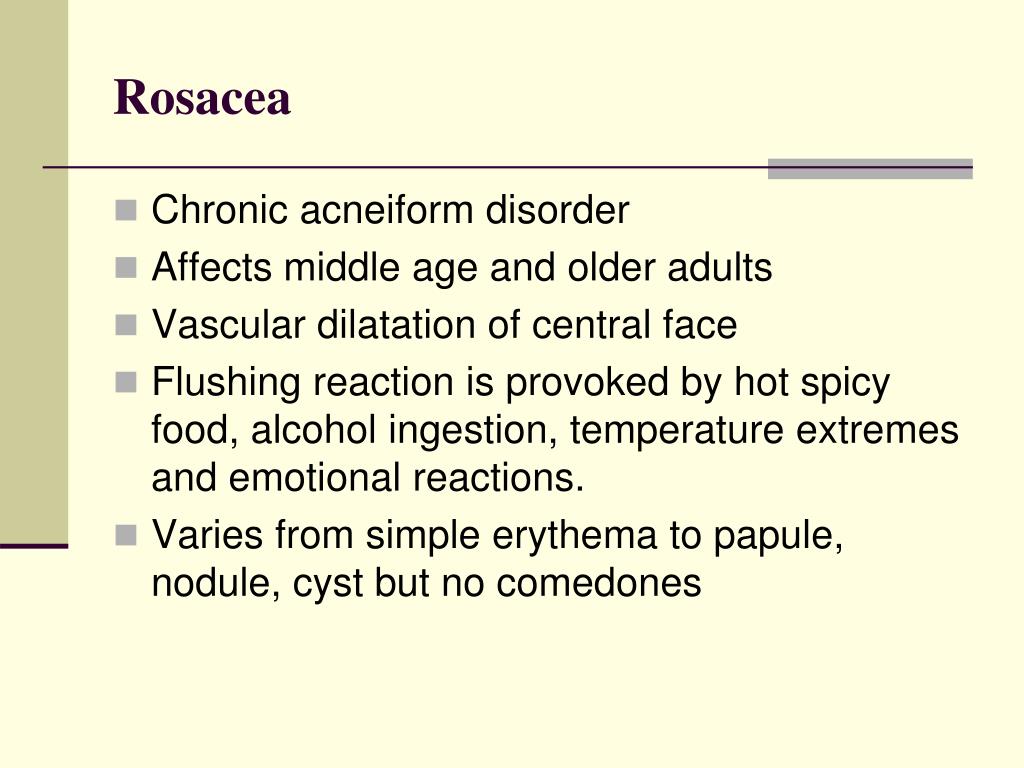 Rosacea

- Chronic acneiform disorder
- Affects middle age and older adults
- Vascular dilatation of central face
- Flushing reaction is provoked by hot spicy food, alcohol ingestion, temperature extremes and emotional reactions.
- Varies from simple erythema to papule, nodule, cyst but no comedones